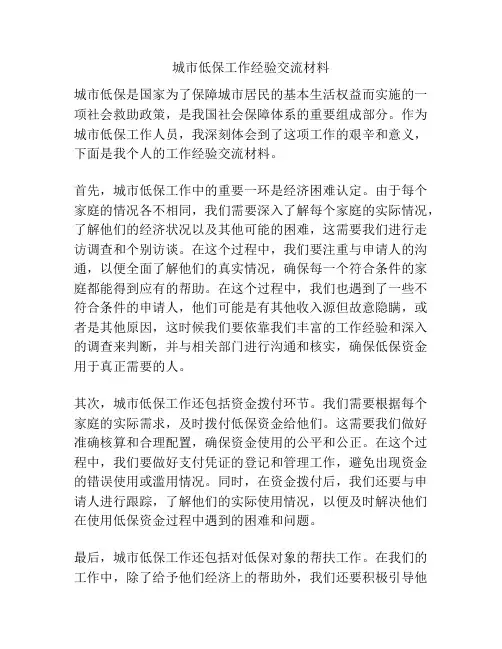 城市低保工作经验交流材料

城市低保是国家为了保障城市居民的基本生活权益而实施的一项社会救助政策，是我国社会保障体系的重要组成部分。作为城市低保工作人员，我深刻体会到了这项工作的艰辛和意义，下面是我个人的工作经验交流材料。

首先，城市低保工作中的重要一环是经济困难认定。由于每个家庭的情况各不相同，我们需要深入了解每个家庭的实际情况，了解他们的经济状况以及其他可能的困难，这需要我们进行走访调查和个别访谈。在这个过程中，我们要注重与申请人的沟通，以便全面了解他们的真实情况，确保每一个符合条件的家庭都能得到应有的帮助。在这个过程中，我们也遇到了一些不符合条件的申请人，他们可能是有其他收入源但故意隐瞒，或者是其他原因，这时候我们要依靠我们丰富的工作经验和深入的调查来判断，并与相关部门进行沟通和核实，确保低保资金用于真正需要的人。

其次，城市低保工作还包括资金拨付环节。我们需要根据每个家庭的实际需求，及时拨付低保资金给他们。这需要我们做好准确核算和合理配置，确保资金使用的公平和公正。在这个过程中，我们要做好支付凭证的登记和管理工作，避免出现资金的错误使用或滥用情况。同时，在资金拨付后，我们还要与申请人进行跟踪，了解他们的实际使用情况，以便及时解决他们在使用低保资金过程中遇到的困难和问题。

最后，城市低保工作还包括对低保对象的帮扶工作。在我们的工作中，除了给予他们经济上的帮助外，我们还要积极引导他